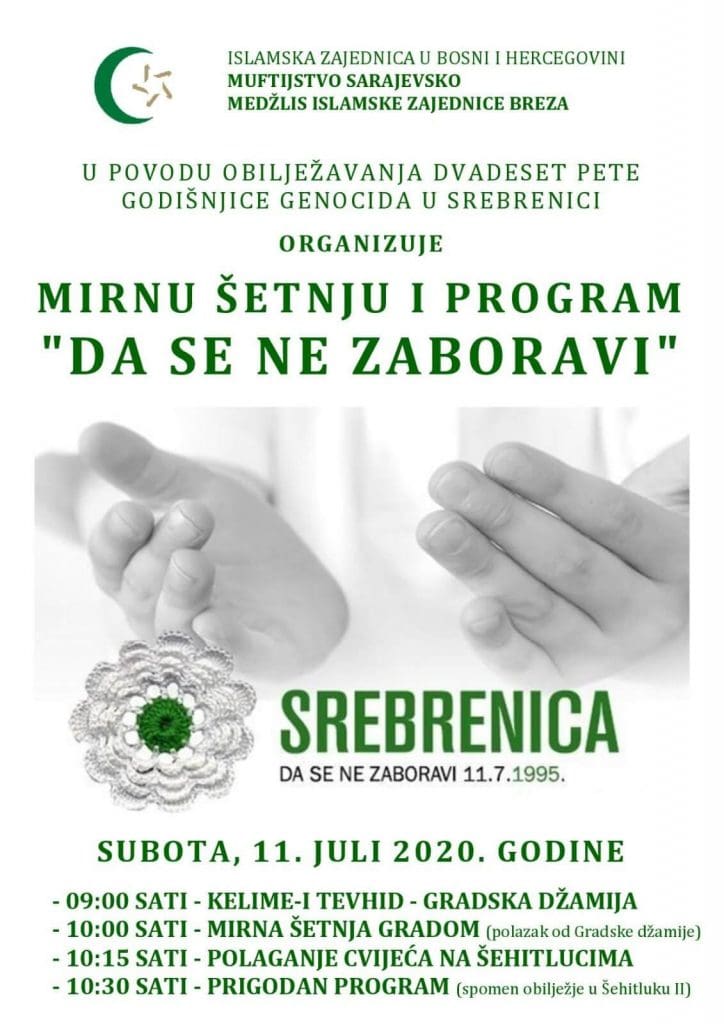 ISLAMSKA ZAJEDNICA U BOSNI I HERCEGOVINI
MUFTIJSTVO SARAJEVSKO
MEDŽLIS ISLAMSKE ZAJEDNICE BREZA

U POVODU OBILJEŽAVANJA DVADESET PETE GODIŠNJICE GENOCIDA U SREBRENICI

ORGANIZUJE

MIRNU ŠETNJU I PROGRAM
"DA SE NE ZABORAVI"

SREBRENICA
DA SE NE ZABORAVI 11.7.1995.

SUBOTA, 11. JULI 2020. GODINE

- 09:00 SATI - KELIME-I TEVHID - GRADSKA DŽAMIJA
- 10:00 SATI - MIRNA ŠETNJA GRADOM (polazak od Gradske džamije)
- 10:15 SATI - POLAGANJE CVIJEĆA NA ŠEHITLUCIMA
- 10:30 SATI - PRIGODAN PROGRAM (spomen obilježje u Šehitluku II)